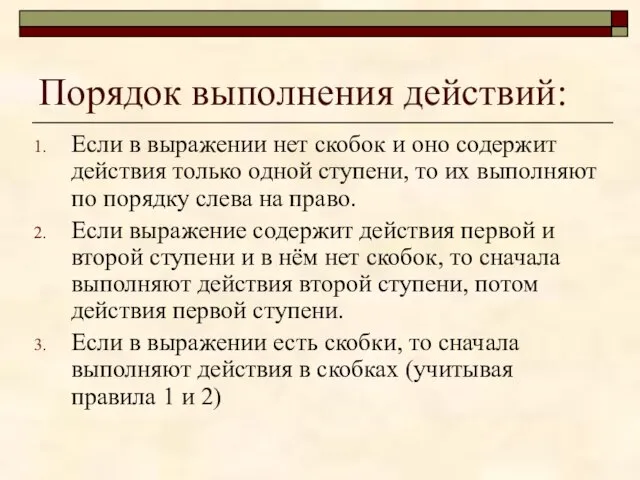 Порядок выполнения действий:

1. Если в выражении нет скобок и оно содержит действия только одной ступени, то их выполняют по порядку слева на право.

2. Если выражение содержит действия первой и второй ступени и в нём нет скобок, то сначала выполняют действия второй ступени, потом действия первой ступени.

3. Если в выражении есть скобки, то сначала выполняют действия в скобках (учитывая правила 1 и 2)